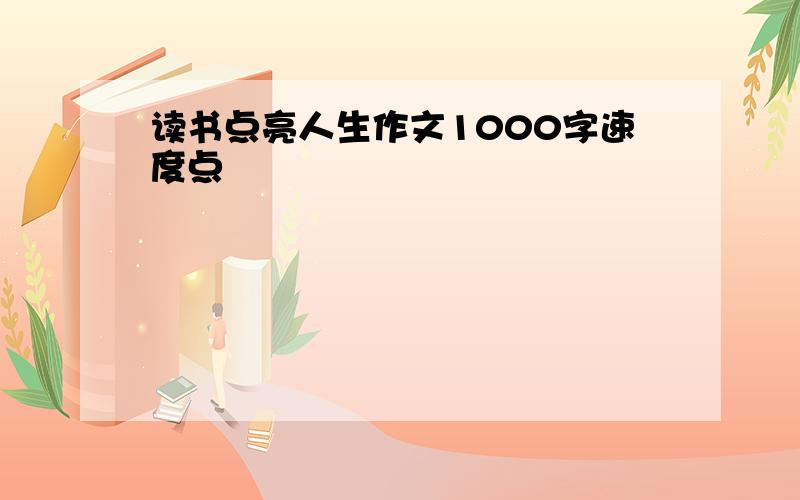 读书点亮人生作文1000字速度点